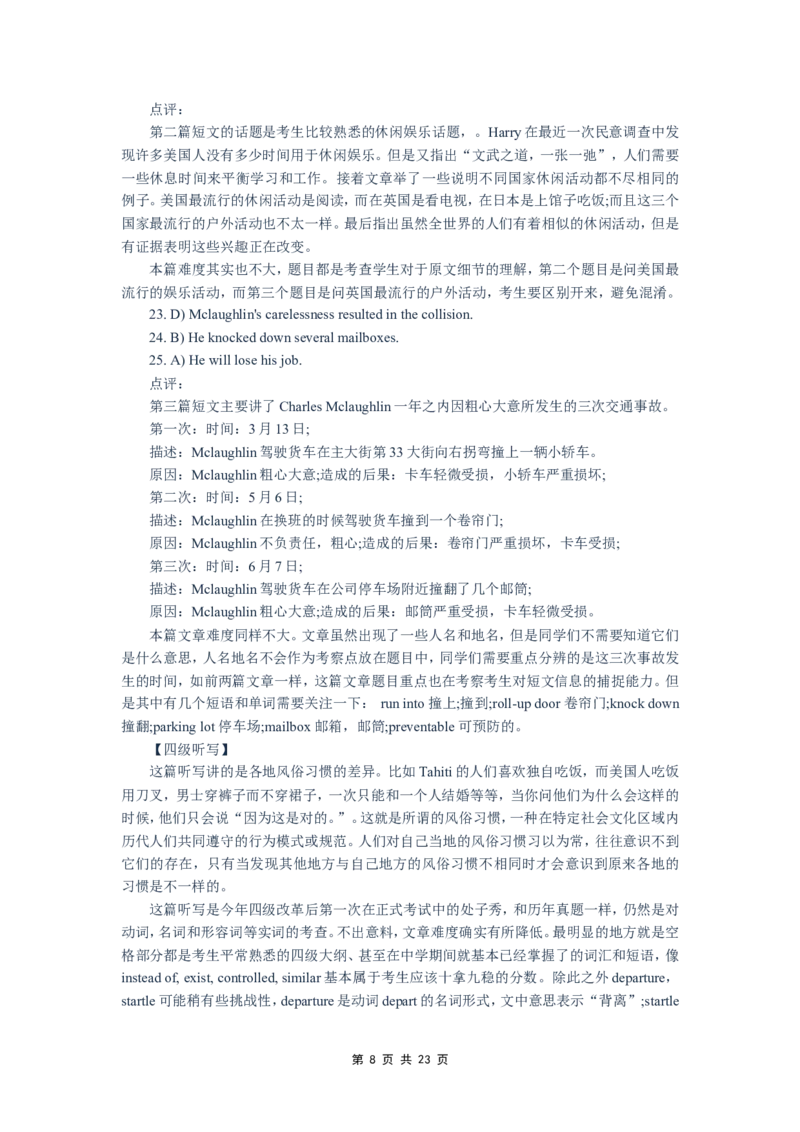 点评：

第二篇短文的话题是考生比较熟悉的休闲娱乐话题，。Harry 在最近一次民意调查中发现许多美国人没有多少时间用于休闲娱乐。但是又指出“文武之道，一张一弛”，人们需要一些休息时间来平衡学习和工作。接着文章举了一些说明不同国家休闲活动都不尽相同的例子。美国最流行的休闲活动是阅读，而在英国是看电视，在日本是上馆子吃饭;而且这三个国家最流行的户外活动也不太一样。最后指出虽然全世界的人们有着相似的休闲活动，但是有证据表明这些兴趣正在改变。

本篇难度其实也不大，题目都是考查学生对于原文细节的理解，第二个题目是问美国最流行的娱乐活动，而第三个题目是问英国最流行的户外活动，考生要区别开来，避免混淆。

23. D) Mclaughlin's carelessness resulted in the collision.

24. B) He knocked down several mailboxes.

25. A) He will lose his job.

点评：

第三篇短文主要讲了 Charles Mclaughlin 一年之内因粗心大意所发生的三次交通事故。

第一次：时间：3 月 13 日;

描述：Mclaughlin 驾驶货车在主大街第 33 大街向右拐弯撞上一辆小轿车。

原因：Mclaughlin 粗心大意;造成的后果：卡车轻微受损，小轿车严重损坏;

第二次：时间：5 月 6 日;

描述：Mclaughlin 在换班的时候驾驶货车撞到一个卷帘门;

原因：Mclaughlin 不负责任，粗心;造成的后果：卷帘门严重损坏，卡车受损;

第三次：时间：6 月 7 日;

描述：Mclaughlin 驾驶货车在公司停车场附近撞翻了几个邮筒;

原因：Mclaughlin 粗心大意;造成的后果：邮筒严重受损，卡车轻微受损。

本篇文章难度同样不大。文章虽然出现了一些人名和地名，但是同学们不需要知道它们是什么意思，人名地名不会作为考察点放在题目中，同学们需要重点分辨的是这三次事故发生的时间，如前两篇文章一样，这篇文章题目重点也在考察考生对短文信息的捕捉能力。但是其中有几个短语和单词需要关注一下： run into 撞上;撞到;roll-up door 卷帘门;knock down 撞翻;parking lot 停车场;mailbox 邮箱，邮筒;preventable 可预防的。

【四级听写】

这篇听写讲的是各地风俗习惯的差异。比如 Tahiti 的人们喜欢独自吃饭，而美国人吃饭用刀叉，男士穿裤子而不穿裙子，一次只能和一个人结婚等等，当你问他们为什么会这样的时候，他们只会说“因为这是对的。”。这就是所谓的风俗习惯，一种在特定社会文化区域内历代人们共同遵守的行为模式或规范。人们对自己当地的风俗习惯习以为常，往往意识不到它们的存在，只有当发现其他地方与自己地方的风俗习惯不相同时才会意识到原来各地的习惯是不一样的。

这篇听写是今年四级改革后第一次在正式考试中的处子秀，和历年真题一样，仍然是对动词，名词和形容词等实词的考查。不出意料，文章难度确实有所降低。最明显的地方就是空格部分都是考生平常熟悉的四级大纲、甚至在中学期间就基本已经掌握了的词汇和短语，像 instead of, exist, controlled, similar 基本属于考生应该十拿九稳的分数。除此之外 departure，startle 可能稍有些挑战性，departure 是动词 depart 的名词形式，文中意思表示“背离”;startle

第 8 页 共 23 页